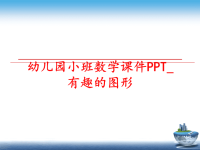 幼儿园小班数学课件PPT_有趣的图形